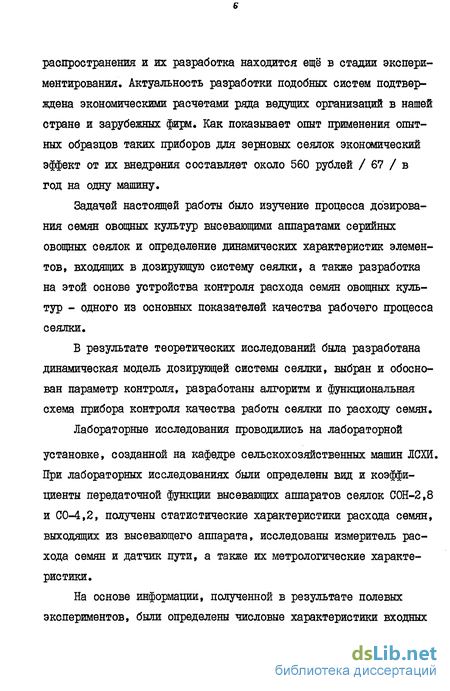 6

распространения и их разработка находится ещё в стадии экспериментирования. Актуальность разработки подобных систем подтверждена экономическими расчетами ряда ведущих организаций в нашей стране и зарубежных фирм. Как показывает опыт применения опытных образцов таких приборов для зерновых сеялок экономический эффект от их внедрения составляет около 560 рублей / 67 / в год на одну машину.

Задачей настоящей работы было изучение процесса дозирования семян овощных культур высевающими аппаратами серийных овощных сеялок и определение динамических характеристик элементов, входящих в дозирующую систему сеялки, а также разработка на этой основе устройства контроля расхода семян овощных культур - одного из основных показателей качества рабочего процесса сеялки.

В результате теоретических исследований была разработана динамическая модель дозирующей системы сеялки, выбран и обоснован параметр контроля, разработаны алгоритм и функциональная схема прибора контроля качества работы сеялки по расходу семян.

Лабораторные исследования проводились на лабораторной установке, созданной на кафедре сельскохозяйственных машин ЛСХИ. При лабораторных исследованиях были определены вид и коэффициенты передаточной функции высевающих аппаратов сеялок СОН-2,8 и СО-4,2, получены статистические характеристики расхода семян, выходящих из высевающего аппарата, исследованы измеритель расхода семян и датчик пути, а также их метрологические характеристики.

На основе информации, полученной в результате полевых экспериментов, были определены числовые характеристики входных

dsLib.net
библиотека диссертаций